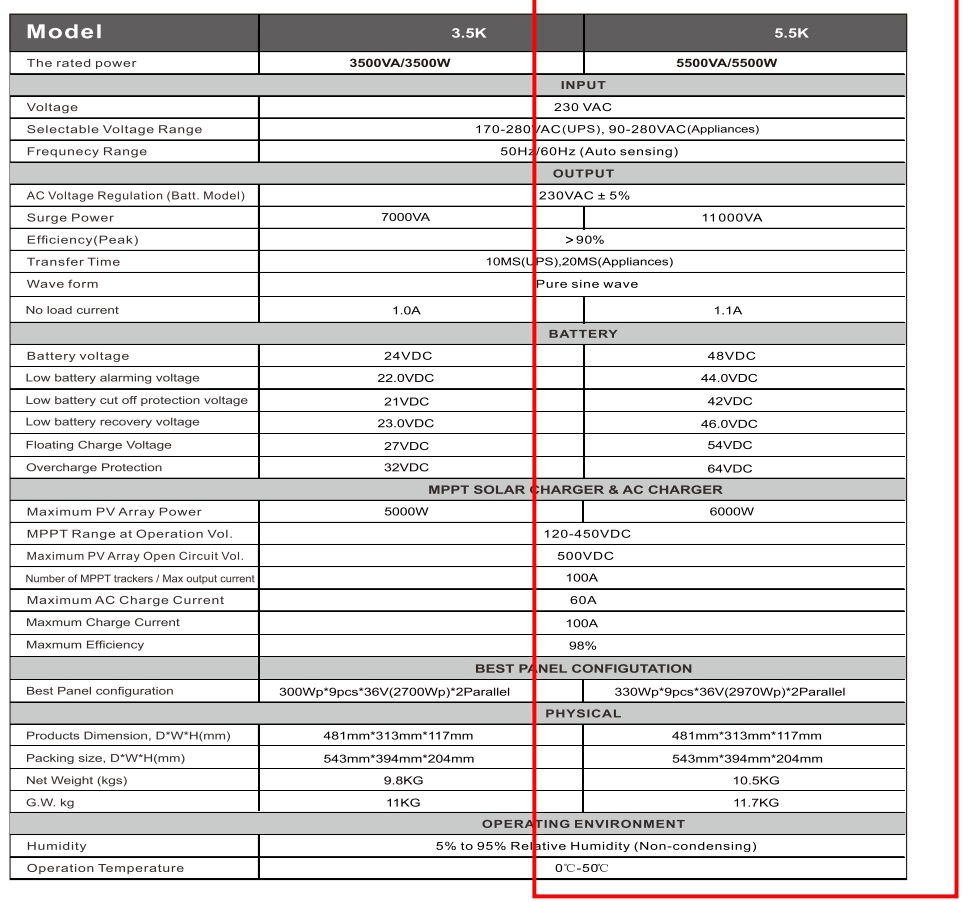 | Model | 3.5K | 5.5K |
|---|---|---|
| The rated power | 3500VA/3500W | 5500VA/5500W |
| INPUT | | |
| Voltage | 230 VAC | |
| Selectable Voltage Range | 170-280VAC(UPS), 90-280VAC(Appliances) | |
| Frequnecy Range | 50Hz/60Hz (Auto sensing) | |
| OUTPUT | | |
| AC Voltage Regulation (Batt. Model) | 230VAC ± 5% | |
| Surge Power | 7000VA | 11000VA |
| Efficiency(Peak) | >90% | |
| Transfer Time | 10MS(UPS),20MS(Appliances) | |
| Wave form | Pure sine wave | |
| No load current | 1.0A | 1.1A |
| BATTERY | | |
| Battery voltage | 24VDC | 48VDC |
| Low battery alarming voltage | 22.0VDC | 44.0VDC |
| Low battery cut off protection voltage | 21VDC | 42VDC |
| Low battery recovery voltage | 23.0VDC | 46.0VDC |
| Floating Charge Voltage | 27VDC | 54VDC |
| Overcharge Protection | 32VDC | 64VDC |
| MPPT SOLAR CHARGER & AC CHARGER | | |
| Maximum PV Array Power | 5000W | 6000W |
| MPPT Range at Operation Vol. | 120-450VDC | |
| Maximum PV Array Open Circuit Vol. | 500VDC | |
| Number of MPPT trackers / Max output current | 100A | |
| Maximum AC Charge Current | 60A | |
| Maxmum Charge Current | 100A | |
| Maxmum Efficiency | 98% | |
| BEST PANEL CONFIGUTATION | | |
| Best Panel configuration | 300Wp*9pcs*36V(2700Wp)*2Parallel | 330Wp*9pcs*36V(2970Wp)*2Parallel |
| PHYSICAL | | |
| Products Dimension, D*W*H(mm) | 481mm*313mm*117mm | 481mm*313mm*117mm |
| Packing size, D*W*H(mm) | 543mm*394mm*204mm | 543mm*394mm*204mm |
| Net Weight (kgs) | 9.8KG | 10.5KG |
| G.W. kg | 11KG | 11.7KG |
| OPERATING ENVIRONMENT | | |
| Humidity | 5% to 95% Relative Humidity (Non-condensing) | |
| Operation Temperature | 0℃-50℃ | |